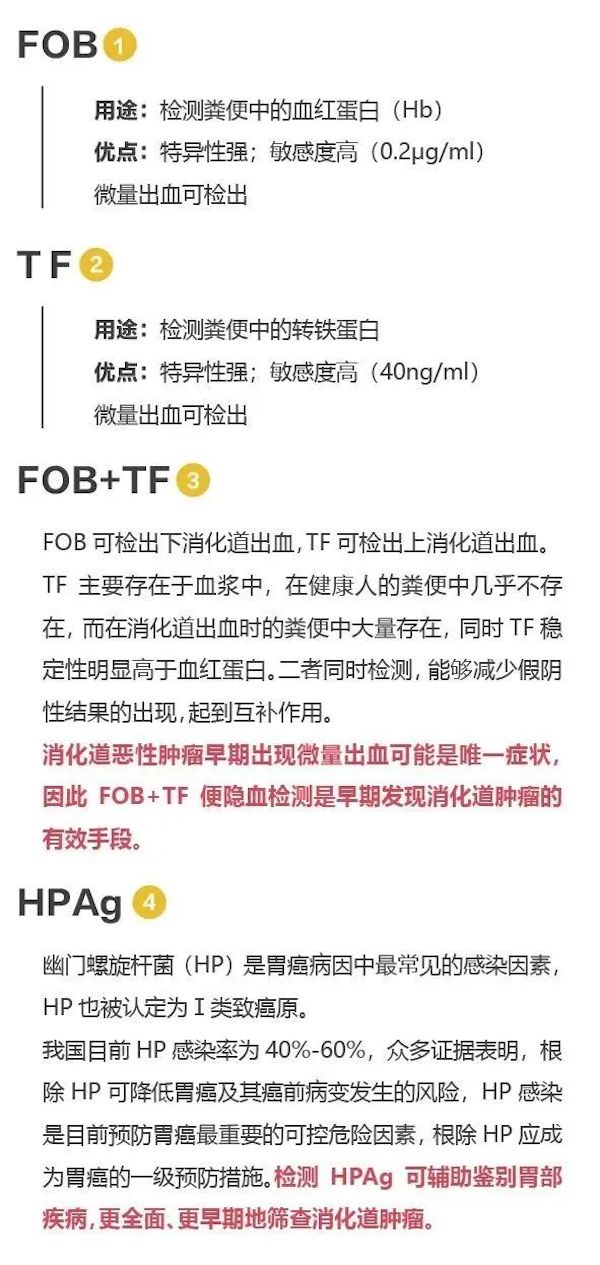 FOB 1

用途：检测粪便中的血红蛋白（Hb）
优点：特异性强；敏感度高（0.2μg/ml）
微量出血可检出

T F 2

用途：检测粪便中的转铁蛋白
优点：特异性强；敏感度高（40ng/ml）
微量出血可检出

FOB+TF 3

FOB 可检出下消化道出血，TF 可检出上消化道出血。TF 主要存在于血浆中，在健康人的粪便中几乎不存在，而在消化道出血时的粪便中大量存在，同时 TF 稳定性明显高于血红蛋白。二者同时检测，能够减少假阴性结果的出现，起到互补作用。
消化道恶性肿瘤早期出现微量出血可能是唯一症状，因此 FOB+TF 便隐血检测是早期发现消化道肿瘤的有效手段。

HPAg 4

幽门螺旋杆菌（HP）是胃癌病因中最常见的感染因素，HP 也被认定为 I 类致癌原。
我国目前 HP 感染率为 40%-60%，众多证据表明，根除 HP 可降低胃癌及其癌前病变发生的风险，HP 感染是目前预防胃癌最重要的可控危险因素，根除 HP 应成为胃癌的一级预防措施。检测 HPAg 可辅助鉴别胃部疾病，更全面、更早期地筛查消化道肿瘤。